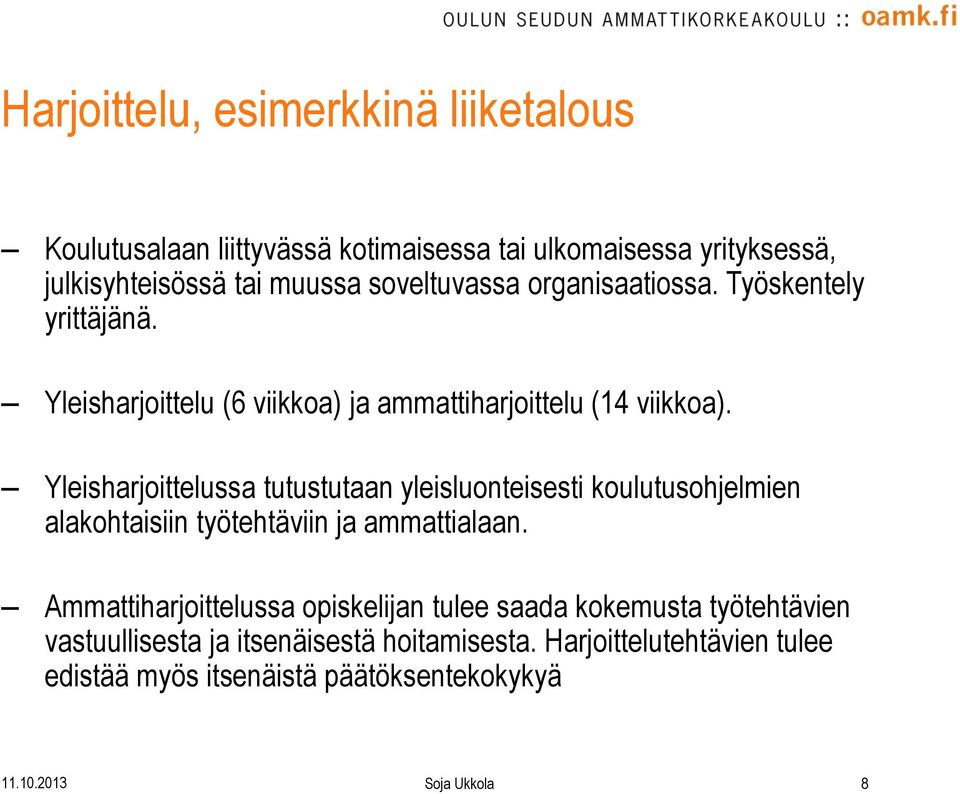 OULUN SEUDUN AMMATTIKORKEAKOULU :: oamk.fi

Harjoittelu, esimerkkinä liiketalous

– Koulutusalaan liittyvässä kotimaisessa tai ulkomaisessa yrityksessä, julkisyhteisössä tai muussa soveltuvassa organisaatiossa. Työskentely yrittäjänä.

– Yleisharjoittelu (6 viikkoa) ja ammattiharjoittelu (14 viikkoa).

– Yleisharjoittelussa tutustutaan yleisluonteisesti koulutusohjelmien alakohtaisiin työtehtäviin ja ammattialaan.

– Ammattiharjoittelussa opiskelijan tulee saada kokemusta työtehtävien vastuullisesta ja itsenäisestä hoitamisesta. Harjoittelutehtävien tulee edistää myös itsenäistä päätöksentekokykyä

11.10.2013 Soja Ukkola 8